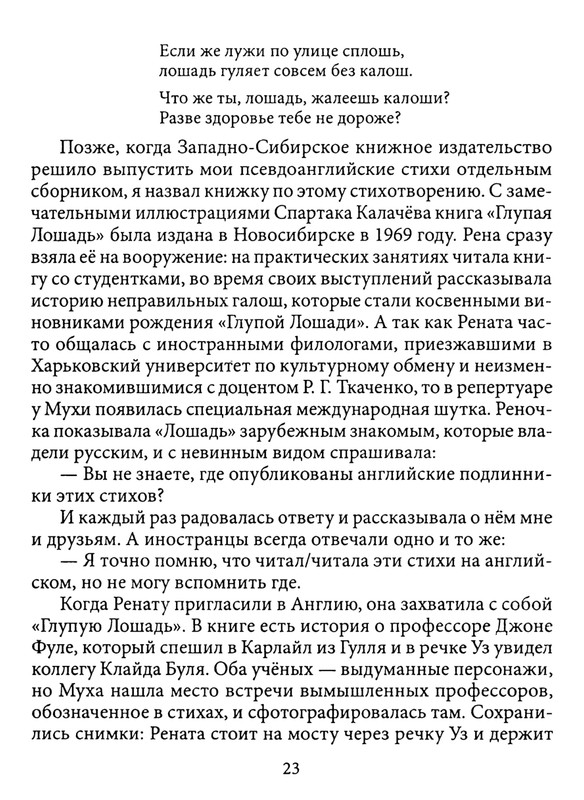 Если же лужи по улице сплошь,
лошадь гуляет совсем без калош.

Что же ты, лошадь, жалеешь калоши?
Разве здоровье тебе не дороже?

Позже, когда Западно-Сибирское книжное издательство решило выпустить мои псевдоанглийские стихи отдельным сборником, я назвал книжку по этому стихотворению. С замечательными иллюстрациями Спартака Калачёва книга «Глупая Лошадь» была издана в Новосибирске в 1969 году. Рена сразу взяла её на вооружение: на практических занятиях читала книгу со студентками, во время своих выступлений рассказывала историю неправильных галош, которые стали косвенными виновниками рождения «Глупой Лошади». А так как Рената часто общалась с иностранными филологами, приезжавшими в Харьковский университет по культурному обмену и неизменно знакомившимися с доцентом Р. Г. Ткаченко, то в репертуаре у Мухи появилась специальная международная шутка. Реночка показывала «Лошадь» зарубежным знакомым, которые владели русским, и с невинным видом спрашивала:
— Вы не знаете, где опубликованы английские подлинники этих стихов?
И каждый раз радовалась ответу и рассказывала о нём мне и друзьям. А иностранцы всегда отвечали одно и то же:
— Я точно помню, что читал/читала эти стихи на английском, но не могу вспомнить где.
Когда Ренату пригласили в Англию, она захватила с собой «Глупую Лошадь». В книге есть история о профессоре Джоне Фуле, который спешил в Карлайл из Гулля и в речке Уз увидел коллегу Клайда Буля. Оба учёных — выдуманные персонажи, но Муха нашла место встречи вымышленных профессоров, обозначенное в стихах, и сфотографировалась там. Сохранились снимки: Рената стоит на мосту через речку Уз и держит

23